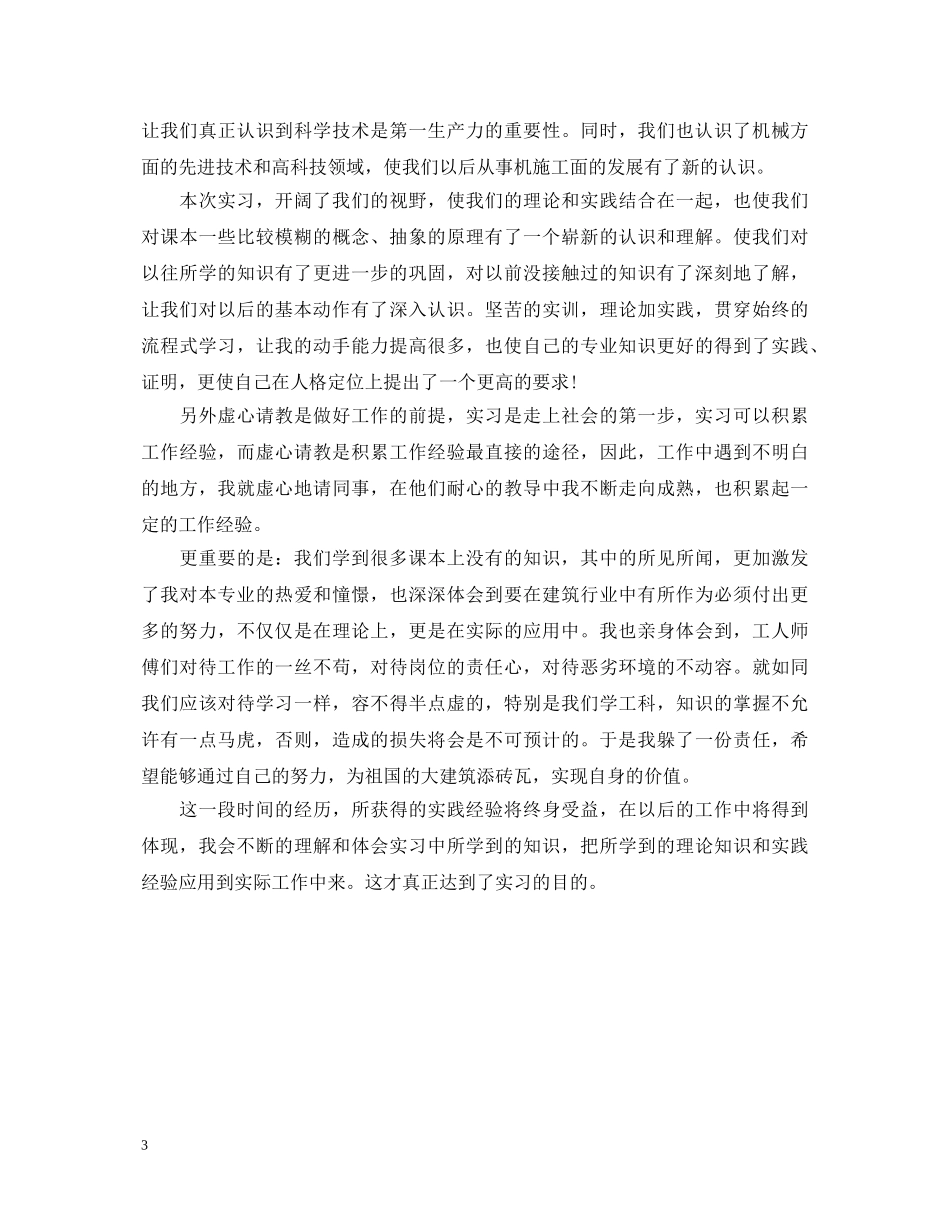 让我们真正认识到科学技术是第一生产力的重要性。同时，我们也认识了机械方面的先进技术和高科技领域，使我们以后从事机施工面的发展有了新的认识。

本次实习，开阔了我们的视野，使我们的理论和实践结合在一起，也使我们对课本一些比较模糊的概念、抽象的原理有了一个崭新的认识和理解。使我们对以往所学的知识有了更进一步的巩固，对以前没接触过的知识有了深刻地了解，让我们对以后的基本动作有了深入认识。坚苦的实训，理论加实践，贯穿始终的流程式学习，让我的动手能力提高很多，也使自己的专业知识更好的得到了实践、证明，更使自己在人格定位上提出了一个更高的要求！

另外虚心请教是做好工作的前提，实习是走上社会的第一步，实习可以积累工作经验，而虚心请教是积累工作经验最直接的途径，因此，工作中遇到不明白的地方，我就虚心地请同事，在他们耐心的教导中我不断走向成熟，也积累起一定的工作经验。

更重要的是：我们学到很多课本上没有的知识，其中的所见所闻，更加激发了我对本专业的热爱和憧憬，也深深体会到要在建筑行业中有所作为必须付出更多的努力，不仅仅是在理论上，更是在实际的应用中。我也亲身体会到，工人师傅们对待工作的一丝不苟，对待岗位的责任心，对待恶劣环境的不动容。就如同我们应该对待学习一样，容不得半点虚的，特别是我们学工科，知识的掌握不允许有一点马虎，否则，造成的损失将会是不可预计的。于是我躲了一份责任，希望能够通过自己的努力，为祖国的大建筑添砖瓦，实现自身的价值。

这一段时间的经历，所获得的实践经验将终身受益，在以后的工作中将得到体现，我会不断的理解和体会实习中所学到的知识，把所学到的理论知识和实践经验应用到实际工作中来。这才真正达到了实习的目的。

3